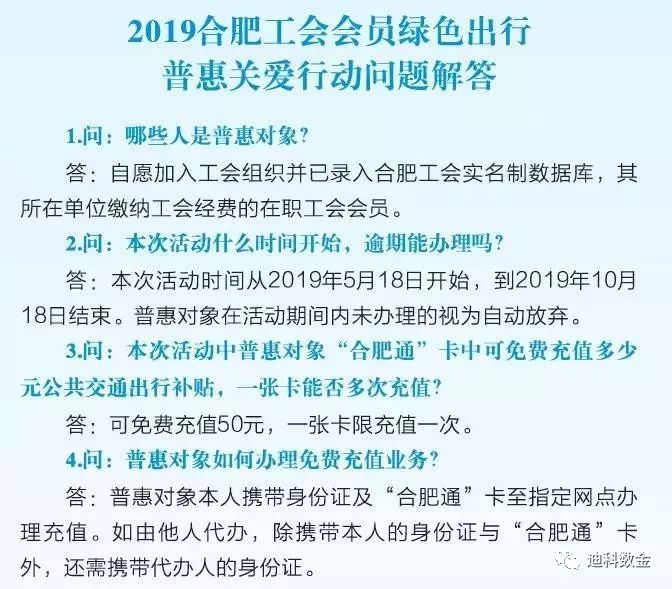 2019合肥工会会员绿色出行
普惠关爱行动问题解答

1.问：哪些人是普惠对象？

答：自愿加入工会组织并已录入合肥工会实名制数据库，其所在单位缴纳工会经费的在职工会会员。

2.问：本次活动什么时间开始，逾期能办理吗？

答：本次活动时间从2019年5月18日开始，到2019年10月18日结束。普惠对象在活动期间内未办理的视为自动放弃。

3.问：本次活动中普惠对象“合肥通”卡中可免费充值多少元公共交通出行补贴，一张卡能否多次充值？

答：可免费充值50元，一张卡限充值一次。

4.问：普惠对象如何办理免费充值业务？

答：普惠对象本人携带身份证及“合肥通”卡至指定网点办理充值。如由他人代办，除携带本人的身份证与“合肥通”卡外，还需携带代办人的身份证。

迪科数金